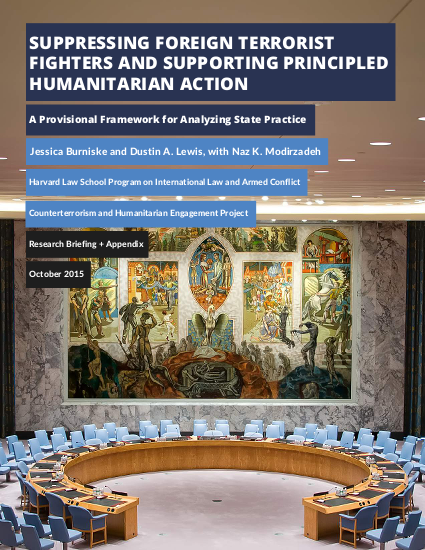 SUPPRESSING FOREIGN TERRORIST FIGHTERS AND SUPPORTING PRINCIPLED HUMANITARIAN ACTION

A Provisional Framework for Analyzing State Practice

Jessica Burniske and Dustin A. Lewis, with Naz K. Modirzadeh

Harvard Law School Program on International Law and Armed Conflict

Counterterrorism and Humanitarian Engagement Project

Research Briefing + Appendix

October 2015